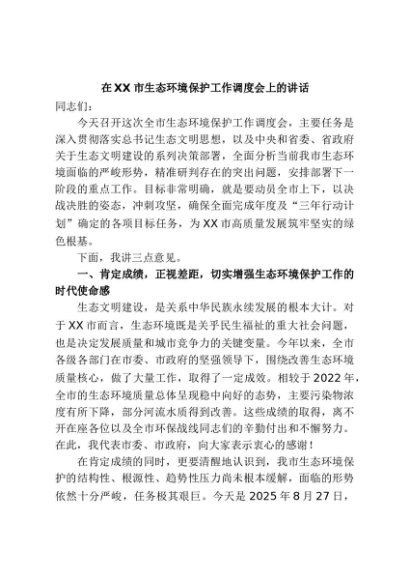 在XX市生态环境保护工作调度会上的讲话

同志们：

今天召开这次全市生态环境保护工作调度会，主要任务是深入贯彻落实总书记生态文明思想，以及中央和省委、省政府关于生态文明建设的系列决策部署，全面分析当前我市生态环境面临的严峻形势，精准研判存在的突出问题，安排部署下一阶段的重点工作。目标非常明确，就是要动员全市上下，以决战决胜的姿态，冲刺攻坚，确保全面完成年度及“三年行动计划”确定的各项目标任务，为XX市高质量发展筑牢坚实的绿色根基。

下面，我讲三点意见。

一、肯定成绩，正视差距，切实增强生态环境保护工作的时代使命感

生态文明建设，是关系中华民族永续发展的根本大计。对于XX市而言，生态环境既是关乎民生福祉的重大社会问题，也是决定发展质量和城市竞争力的关键变量。今年以来，全市各级各部门在市委、市政府的坚强领导下，围绕改善生态环境质量核心，做了大量工作，取得了一定成效。相较于2022年，全市的生态环境质量总体呈现稳中向好的态势，主要污染物浓度有所下降，部分河流水质得到改善。这些成绩的取得，离不开在座各位以及全市环保战线同志们的辛勤付出和不懈努力。在此，我代表市委、市政府，向大家表示衷心的感谢！

在肯定成绩的同时，更要清醒地认识到，我市生态环境保护的结构性、根源性、趋势性压力尚未根本缓解，面临的形势依然十分严峻，任务极其艰巨。今天是2025年8月27日，